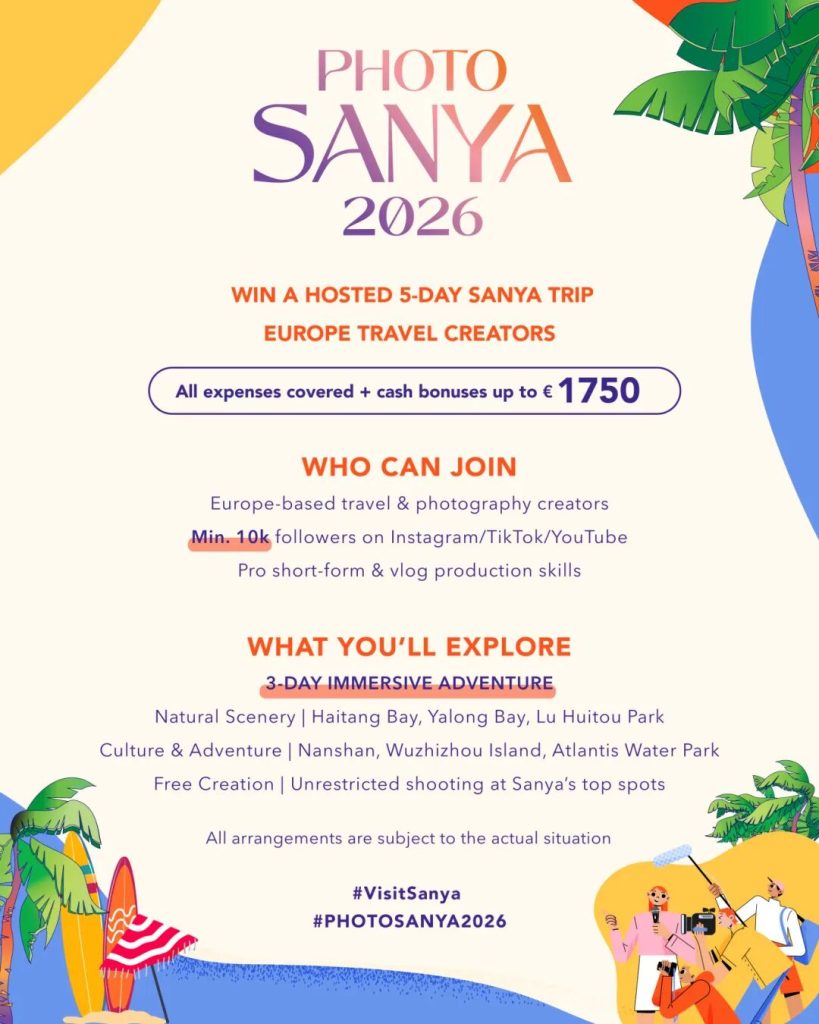 PHOTO
SANYA
2026

WIN A HOSTED 5-DAY SANYA TRIP
EUROPE TRAVEL CREATORS

All expenses covered + cash bonuses up to € 1750

WHO CAN JOIN

Europe-based travel & photography creators
Min. 10k followers on Instagram/TikTok/YouTube
Pro short-form & vlog production skills

WHAT YOU'LL EXPLORE

3-DAY IMMERSIVE ADVENTURE
Natural Scenery | Haitang Bay, Yalong Bay, Lu Huitou Park
Culture & Adventure | Nanshan, Wuzhizhou Island, Atlantis Water Park
Free Creation | Unrestricted shooting at Sanya's top spots

All arrangements are subject to the actual situation

#VisitSanya
#PHOTOSANYA2026